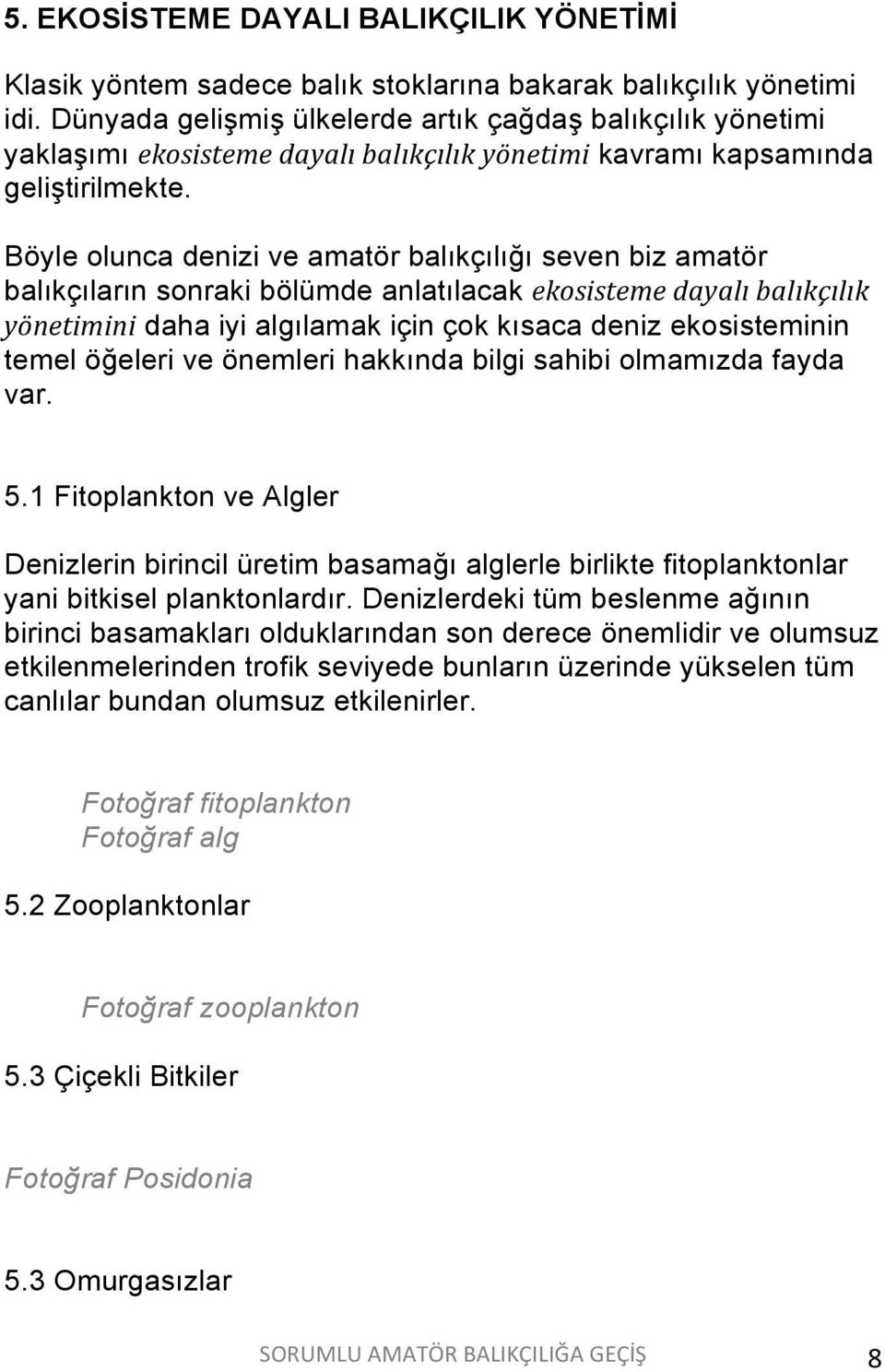 5. EKOSİSTEME DAYALI BALIKÇILIK YÖNETİMİ

Klasik yöntem sadece balık stoklarına bakarak balıkçılık yönetimi idi. Dünyada gelişmiş ülkelerde artık çağdaş balıkçılık yönetimi yaklaşımı ekosisteme dayalı balıkçılık yönetimi kavramı kapsamında geliştirilmekte.

Böyle olunca denizi ve amatör balıkçılığı seven biz amatör balıkçıların sonraki bölümde anlatılacak ekosisteme dayalı balıkçılık yönetimini daha iyi algılamak için çok kısaca deniz ekosisteminin temel öğeleri ve önemleri hakkında bilgi sahibi olmamızda fayda var.

5.1 Fitoplankton ve Algler

Denizlerin birincil üretim basamağı alglerle birlikte fitoplanktonlar yani bitkisel planktonlardır. Denizlerdeki tüm beslenme ağının birinci basamakları olduklarından son derece önemlidir ve olumsuz etkilenmelerinden trofik seviyede bunların üzerinde yükselen tüm canlılar bundan olumsuz etkilenirler.

Fotoğraf fitoplankton
Fotoğraf alg

5.2 Zooplanktonlar

Fotoğraf zooplankton

5.3 Çiçekli Bitkiler

Fotoğraf Posidonia

5.3 Omurgasızlar

SORUMLU AMATÖR BALIKÇILIĞA GEÇİŞ 8